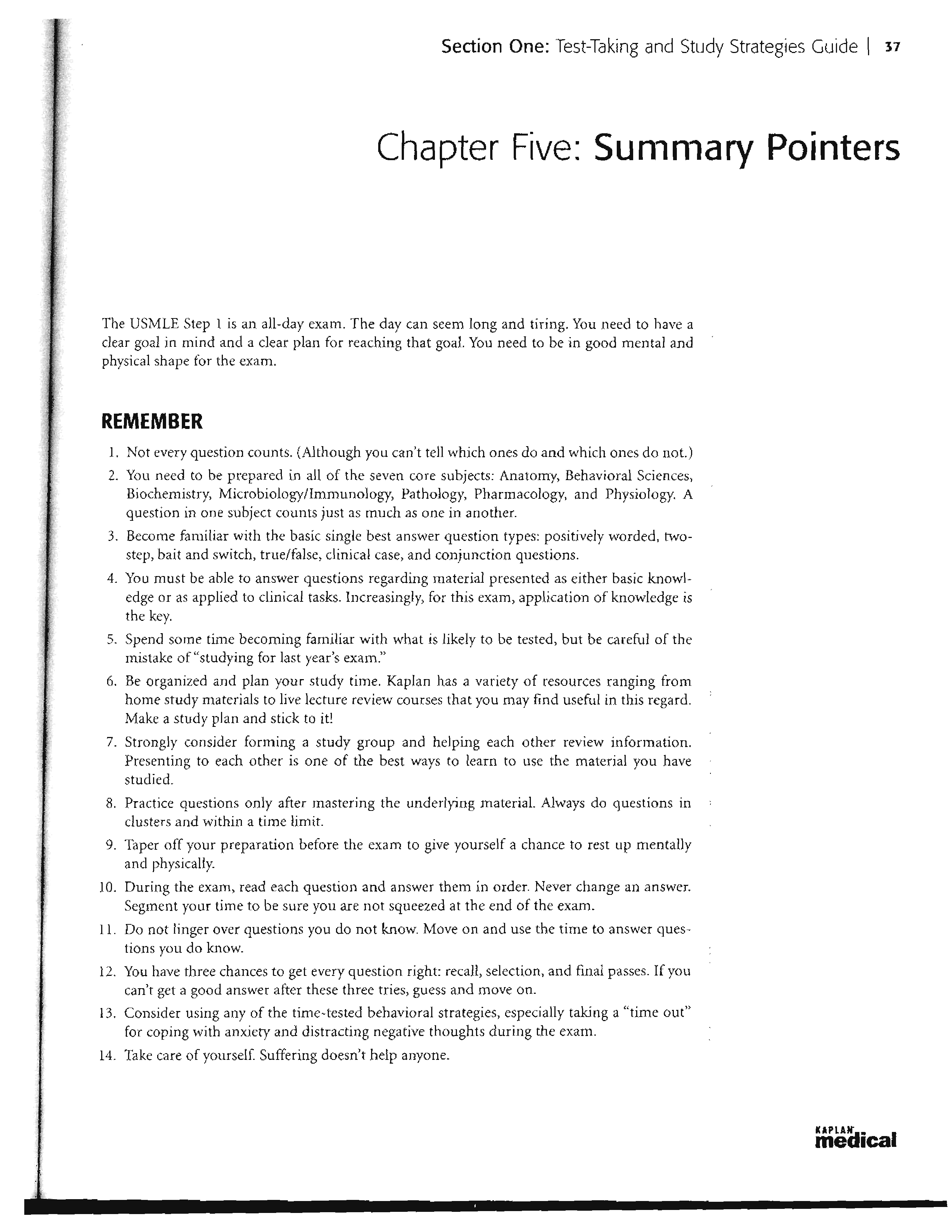 Section One: Test-Taking and Study Strategies Guide | 37

Chapter Five: Summary Pointers

The USMLE Step 1 is an all-day exam. The day can seem long and tiring. You need to have a clear goal in mind and a clear plan for reaching that goal. You need to be in good mental and physical shape for the exam.

REMEMBER

1. Not every question counts. (Although you can't tell which ones do and which ones do not.)
2. You need to be prepared in all of the seven core subjects: Anatomy, Behavioral Sciences, Biochemistry, Microbiology/Immunology, Pathology, Pharmacology, and Physiology. A question in one subject counts just as much as one in another.
3. Become familiar with the basic single best answer question types: positively worded, two-step, bait and switch, true/false, clinical case, and conjunction questions.
4. You must be able to answer questions regarding material presented as either basic knowledge or as applied to clinical tasks. Increasingly, for this exam, application of knowledge is the key.
5. Spend some time becoming familiar with what is likely to be tested, but be careful of the mistake of "studying for last year's exam."
6. Be organized and plan your study time. Kaplan has a variety of resources ranging from home study materials to live lecture review courses that you may find useful in this regard. Make a study plan and stick to it!
7. Strongly consider forming a study group and helping each other review information. Presenting to each other is one of the best ways to learn to use the material you have studied.
8. Practice questions only after mastering the underlying material. Always do questions in clusters and within a time limit.
9. Taper off your preparation before the exam to give yourself a chance to rest up mentally and physically.
10. During the exam, read each question and answer them in order. Never change an answer. Segment your time to be sure you are not squeezed at the end of the exam.
11. Do not linger over questions you do not know. Move on and use the time to answer questions you do know.
12. You have three chances to get every question right: recall, selection, and final passes. If you can't get a good answer after these three tries, guess and move on.
13. Consider using any of the time-tested behavioral strategies, especially taking a "time out" for coping with anxiety and distracting negative thoughts during the exam.
14. Take care of yourself. Suffering doesn't help anyone.

KAPLAN medical